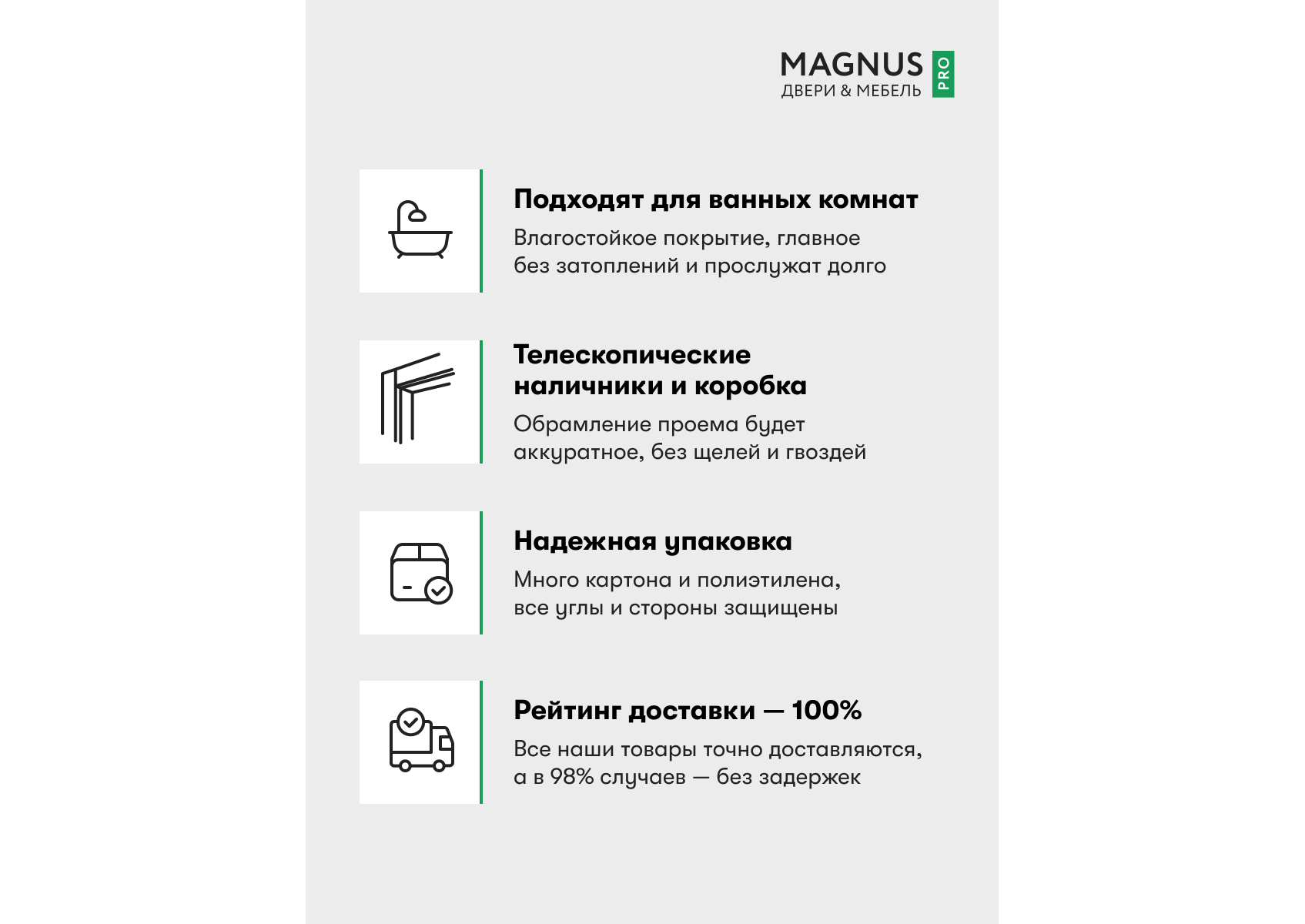 MAGNUS
ДВЕРИ & МЕБЕЛЬ
PRO

Подходят для ванных комнат

Влагостойкое покрытие, главное без затоплений и прослужат долго

Телескопические наличники и коробка

Обрамление проема будет аккуратное, без щелей и гвоздей

Надежная упаковка

Много картона и полиэтилена, все углы и стороны защищены

Рейтинг доставки — 100%

Все наши товары точно доставляются, а в 98% случаев — без задержек